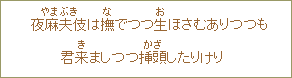 やまぶき　な　お
夜麻夫伎は撫でつつ生ほさむありつつも

き　かざ
君来ましつつ挿頭したりけり